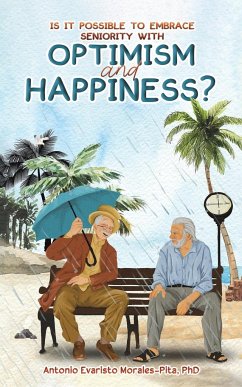 IS IT POSSIBLE TO EMBRACE SENIORITY WITH
OPTIMISM
and
HAPPINESS?

Antonio Evaristo Morales-Pita, PhD